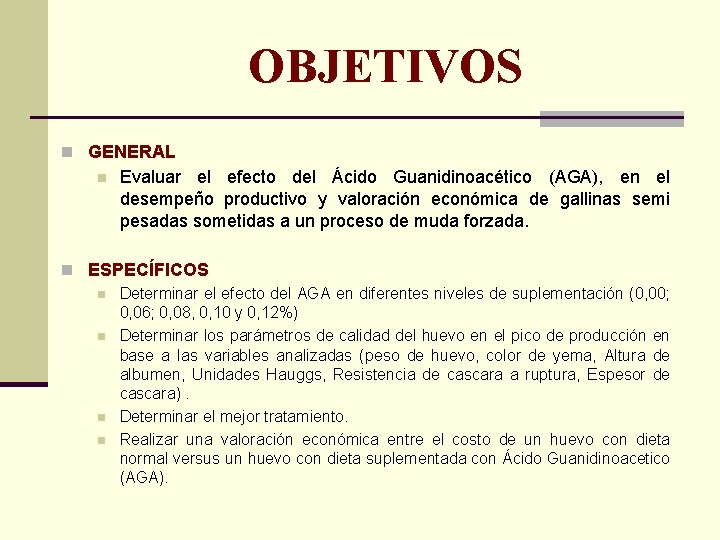 OBJETIVOS

GENERAL

Evaluar el efecto del Ácido Guanidinoacético (AGA), en el desempeño productivo y valoración económica de gallinas semi pesadas sometidas a un proceso de muda forzada.

ESPECÍFICOS

Determinar el efecto del AGA en diferentes niveles de suplementación (0,00; 0,06; 0,08, 0,10 y 0,12%)

Determinar los parámetros de calidad del huevo en el pico de producción en base a las variables analizadas (peso de huevo, color de yema, Altura de albumen, Unidades Hauggs, Resistencia de cascara a ruptura, Espesor de cascara) .

Determinar el mejor tratamiento.

Realizar una valoración económica entre el costo de un huevo con dieta normal versus un huevo con dieta suplementada con Ácido Guanidinoacetico (AGA).